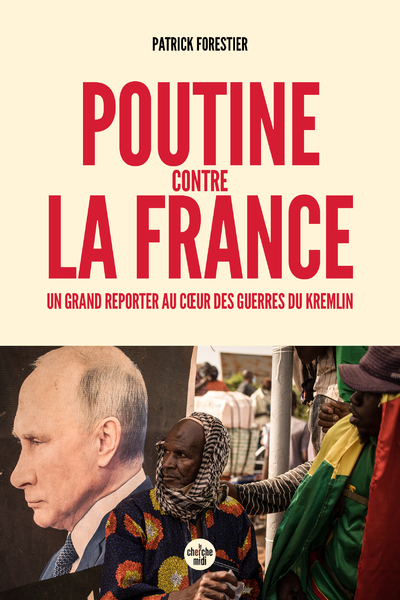 PATRICK FORESTIER

POUTINE
CONTRE
LA FRANCE

UN GRAND REPORTER AU CŒUR DES GUERRES DU KREMLIN

le cherche midi